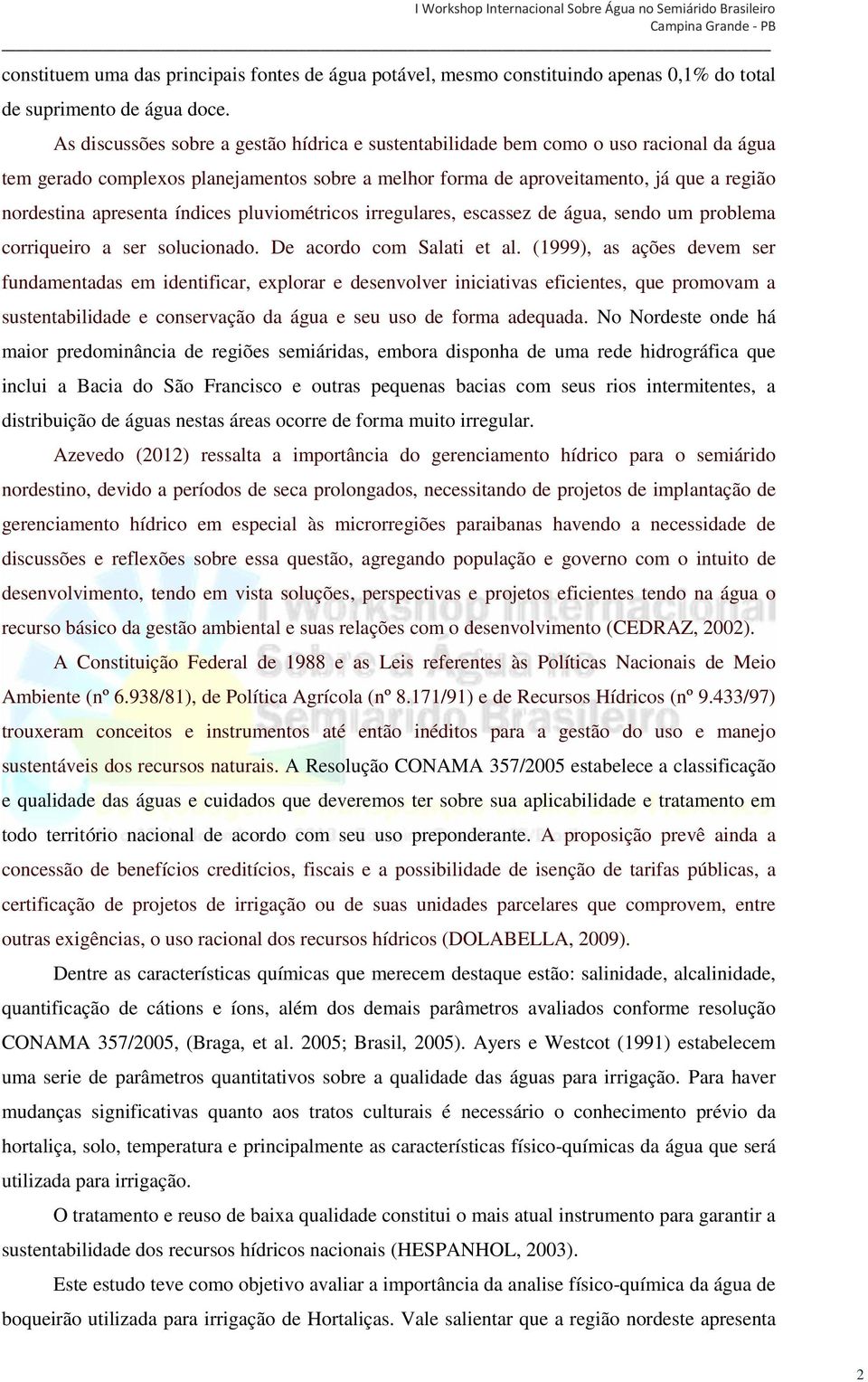 I Workshop Internacional Sobre Água no Semiárido Brasileiro
Campina Grande - PB

constituem uma das principais fontes de água potável, mesmo constituindo apenas 0,1% do total de suprimento de água doce.

As discussões sobre a gestão hídrica e sustentabilidade bem como o uso racional da água tem gerado complexos planejamentos sobre a melhor forma de aproveitamento, já que a região nordestina apresenta índices pluviométricos irregulares, escassez de água, sendo um problema corriqueiro a ser solucionado. De acordo com Salati et al. (1999), as ações devem ser fundamentadas em identificar, explorar e desenvolver iniciativas eficientes, que promovam a sustentabilidade e conservação da água e seu uso de forma adequada. No Nordeste onde há maior predominância de regiões semiáridas, embora disponha de uma rede hidrográfica que inclui a Bacia do São Francisco e outras pequenas bacias com seus rios intermitentes, a distribuição de águas nestas áreas ocorre de forma muito irregular.

Azevedo (2012) ressalta a importância do gerenciamento hídrico para o semiárido nordestino, devido a períodos de seca prolongados, necessitando de projetos de implantação de gerenciamento hídrico em especial às microrregiões paraibanas havendo a necessidade de discussões e reflexões sobre essa questão, agregando população e governo com o intuito de desenvolvimento, tendo em vista soluções, perspectivas e projetos eficientes tendo na água o recurso básico da gestão ambiental e suas relações com o desenvolvimento (CEDRAZ, 2002).

A Constituição Federal de 1988 e as Leis referentes às Políticas Nacionais de Meio Ambiente (nº 6.938/81), de Política Agrícola (nº 8.171/91) e de Recursos Hídricos (nº 9.433/97) trouxeram conceitos e instrumentos até então inéditos para a gestão do uso e manejo sustentáveis dos recursos naturais. A Resolução CONAMA 357/2005 estabelece a classificação e qualidade das águas e cuidados que deveremos ter sobre sua aplicabilidade e tratamento em todo território nacional de acordo com seu uso preponderante. A proposição prevê ainda a concessão de benefícios creditícios, fiscais e a possibilidade de isenção de tarifas públicas, a certificação de projetos de irrigação ou de suas unidades parcelares que comprovem, entre outras exigências, o uso racional dos recursos hídricos (DOLABELLA, 2009).

Dentre as características químicas que merecem destaque estão: salinidade, alcalinidade, quantificação de cátions e íons, além dos demais parâmetros avaliados conforme resolução CONAMA 357/2005, (Braga, et al. 2005; Brasil, 2005). Ayers e Westcot (1991) estabelecem uma serie de parâmetros quantitativos sobre a qualidade das águas para irrigação. Para haver mudanças significativas quanto aos tratos culturais é necessário o conhecimento prévio da hortaliça, solo, temperatura e principalmente as características físico-químicas da água que será utilizada para irrigação.

O tratamento e reuso de baixa qualidade constitui o mais atual instrumento para garantir a sustentabilidade dos recursos hídricos nacionais (HESPANHOL, 2003).

Este estudo teve como objetivo avaliar a importância da analise físico-química da água de boqueirão utilizada para irrigação de Hortaliças. Vale salientar que a região nordeste apresenta

2